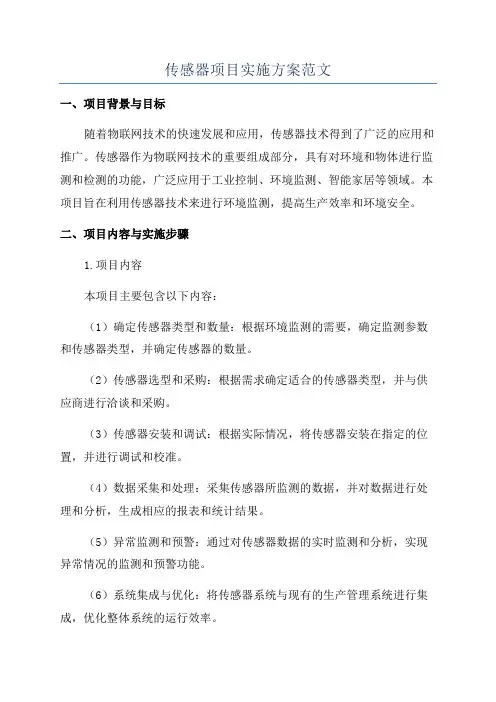 传感器项目实施方案范文

一、项目背景与目标

随着物联网技术的快速发展和应用，传感器技术得到了广泛的应用和推广。传感器作为物联网技术的重要组成部分，具有对环境和物体进行监测和检测的功能，广泛应用于工业控制、环境监测、智能家居等领域。本项目旨在利用传感器技术来进行环境监测，提高生产效率和环境安全。

二、项目内容与实施步骤

1.项目内容

本项目主要包含以下内容：

（1）确定传感器类型和数量：根据环境监测的需要，确定监测参数和传感器类型，并确定传感器的数量。

（2）传感器选型和采购：根据需求确定适合的传感器类型，并与供应商进行洽谈和采购。

（3）传感器安装和调试：根据实际情况，将传感器安装在指定的位置，并进行调试和校准。

（4）数据采集和处理：采集传感器所监测的数据，并对数据进行处理和分析，生成相应的报表和统计结果。

（5）异常监测和预警：通过对传感器数据的实时监测和分析，实现异常情况的监测和预警功能。

（6）系统集成与优化：将传感器系统与现有的生产管理系统进行集成，优化整体系统的运行效率。